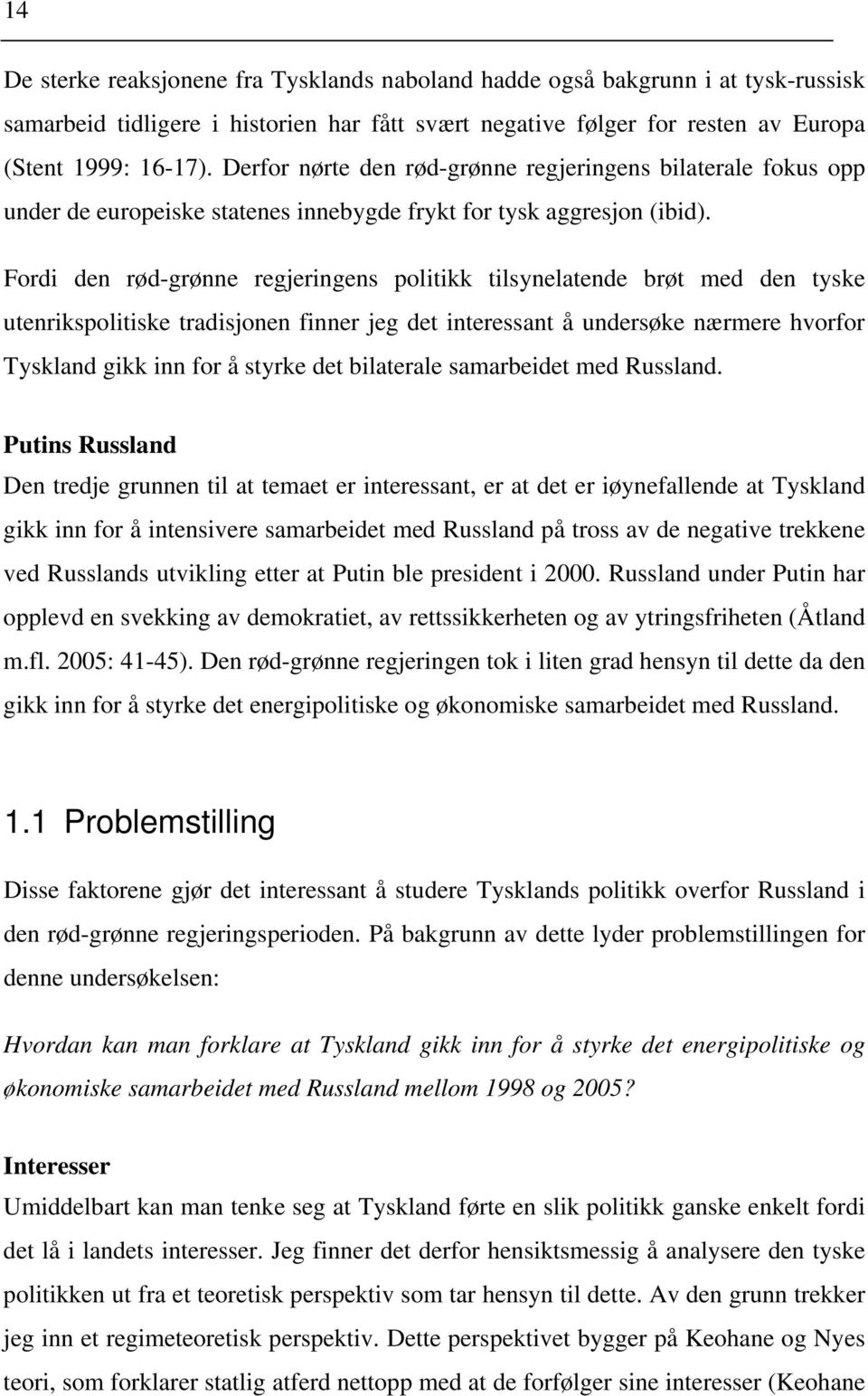 14

De sterke reaksjonene fra Tysklands naboland hadde også bakgrunn i at tysk-russisk samarbeid tidligere i historien har fått svært negative følger for resten av Europa (Stent 1999: 16-17). Derfor nørte den rød-grønne regjeringens bilaterale fokus opp under de europeiske statenes innebygde frykt for tysk aggresjon (ibid).

Fordi den rød-grønne regjeringens politikk tilsynelatende brøt med den tyske utenrikspolitiske tradisjonen finner jeg det interessant å undersøke nærmere hvorfor Tyskland gikk inn for å styrke det bilaterale samarbeidet med Russland.

Putins Russland
Den tredje grunnen til at temaet er interessant, er at det er iøynefallende at Tyskland gikk inn for å intensivere samarbeidet med Russland på tross av de negative trekkene ved Russlands utvikling etter at Putin ble president i 2000. Russland under Putin har opplevd en svekking av demokratiet, av rettssikkerheten og av ytringsfriheten (Åtland m.fl. 2005: 41-45). Den rød-grønne regjeringen tok i liten grad hensyn til dette da den gikk inn for å styrke det energipolitiske og økonomiske samarbeidet med Russland.

1.1 Problemstilling

Disse faktorene gjør det interessant å studere Tysklands politikk overfor Russland i den rød-grønne regjeringsperioden. På bakgrunn av dette lyder problemstillingen for denne undersøkelsen:

Hvordan kan man forklare at Tyskland gikk inn for å styrke det energipolitiske og økonomiske samarbeidet med Russland mellom 1998 og 2005?

Interesser
Umiddelbart kan man tenke seg at Tyskland førte en slik politikk ganske enkelt fordi det lå i landets interesser. Jeg finner det derfor hensiktsmessig å analysere den tyske politikken ut fra et teoretisk perspektiv som tar hensyn til dette. Av den grunn trekker jeg inn et regimeteoretisk perspektiv. Dette perspektivet bygger på Keohane og Nyes teori, som forklarer statlig atferd nettopp med at de forfølger sine interesser (Keohane